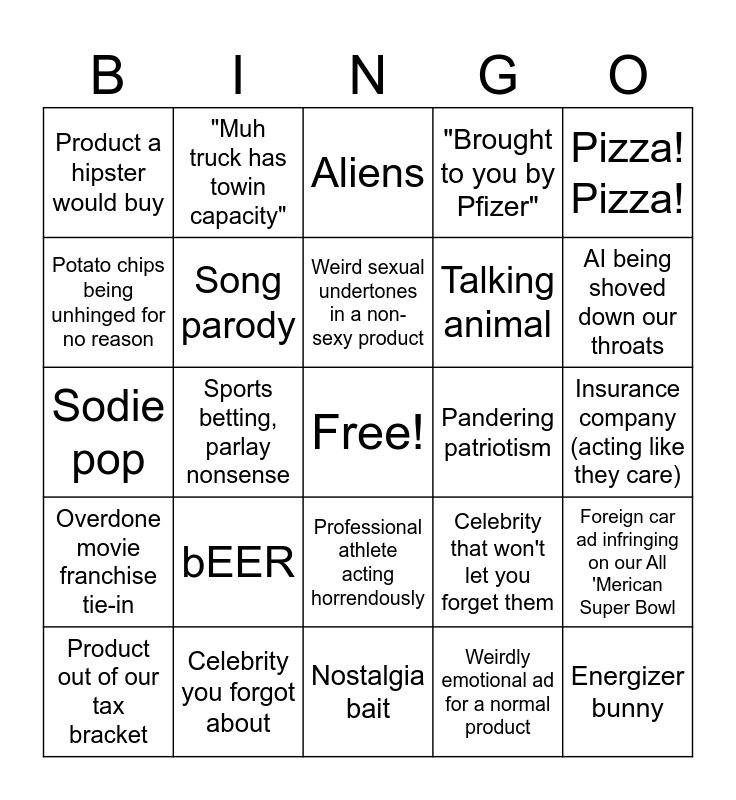 | B | I | N | G | O |
|---|---|---|---|---|
| Product a hipster would buy | "Muh truck has towin capacity" | Aliens | "Brought to you by Pfizer" | Pizza! Pizza! |
| Potato chips being unhinged for no reason | Song parody | Weird sexual undertones in a non-sexy product | Talking animal | AI being shoved down our throats |
| Sodie pop | Sports betting, parlay nonsense | Free! | Pandering patriotism | Insurance company (acting like they care) |
| Overdone movie franchise tie-in | bEER | Professional athlete acting horrendously | Celebrity that won't let you forget them | Foreign car ad infringing on our All 'Merican Super Bowl |
| Product out of our tax bracket | Celebrity you forgot about | Nostalgia bait | Weirdly emotional ad for a normal product | Energizer bunny |